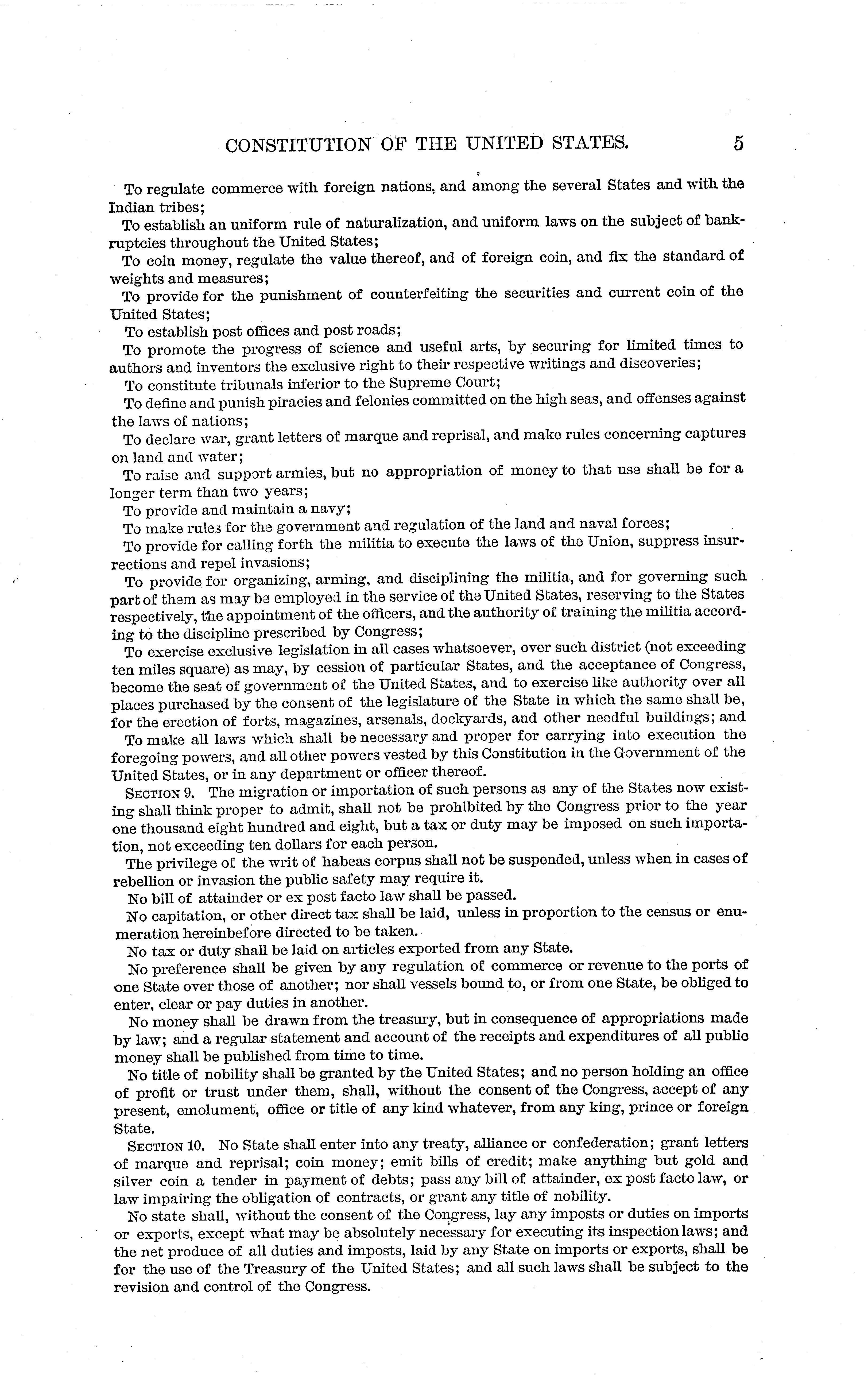 CONSTITUTION OF THE UNITED STATES. 5

To regulate commerce with foreign nations, and among the several States and with the Indian tribes;

To establish an uniform rule of naturalization, and uniform laws on the subject of bankruptcies throughout the United States;

To coin money, regulate the value thereof, and of foreign coin, and fix the standard of weights and measures;

To provide for the punishment of counterfeiting the securities and current coin of the United States;

To establish post offices and post roads;

To promote the progress of science and useful arts, by securing for limited times to authors and inventors the exclusive right to their respective writings and discoveries;

To constitute tribunals inferior to the Supreme Court;

To define and punish piracies and felonies committed on the high seas, and offenses against the laws of nations;

To declare war, grant letters of marque and reprisal, and make rules concerning captures on land and water;

To raise and support armies, but no appropriation of money to that use shall be for a longer term than two years;

To provide and maintain a navy;

To make rules for the government and regulation of the land and naval forces;

To provide for calling forth the militia to execute the laws of the Union, suppress insurrections and repel invasions;

To provide for organizing, arming, and disciplining the militia, and for governing such part of them as may be employed in the service of the United States, reserving to the States respectively, the appointment of the officers, and the authority of training the militia according to the discipline prescribed by Congress;

To exercise exclusive legislation in all cases whatsoever, over such district (not exceeding ten miles square) as may, by cession of particular States, and the acceptance of Congress, become the seat of government of the United States, and to exercise like authority over all places purchased by the consent of the legislature of the State in which the same shall be, for the erection of forts, magazines, arsenals, dockyards, and other needful buildings; and

To make all laws which shall be necessary and proper for carrying into execution the foregoing powers, and all other powers vested by this Constitution in the Government of the United States, or in any department or officer thereof.

SECTION 9. The migration or importation of such persons as any of the States now existing shall think proper to admit, shall not be prohibited by the Congress prior to the year one thousand eight hundred and eight, but a tax or duty may be imposed on such importation, not exceeding ten dollars for each person.

The privilege of the writ of habeas corpus shall not be suspended, unless when in cases of rebellion or invasion the public safety may require it.

No bill of attainder or ex post facto law shall be passed.

No capitation, or other direct tax shall be laid, unless in proportion to the census or enumeration hereinbefore directed to be taken.

No tax or duty shall be laid on articles exported from any State.

No preference shall be given by any regulation of commerce or revenue to the ports of one State over those of another; nor shall vessels bound to, or from one State, be obliged to enter, clear or pay duties in another.

No money shall be drawn from the treasury, but in consequence of appropriations made by law; and a regular statement and account of the receipts and expenditures of all public money shall be published from time to time.

No title of nobility shall be granted by the United States; and no person holding an office of profit or trust under them, shall, without the consent of the Congress, accept of any present, emolument, office or title of any kind whatever, from any king, prince or foreign State.

SECTION 10. No State shall enter into any treaty, alliance or confederation; grant letters of marque and reprisal; coin money; emit bills of credit; make anything but gold and silver coin a tender in payment of debts; pass any bill of attainder, ex post facto law, or law impairing the obligation of contracts, or grant any title of nobility.

No state shall, without the consent of the Congress, lay any imposts or duties on imports or exports, except what may be absolutely necessary for executing its inspection laws; and the net produce of all duties and imposts, laid by any State on imports or exports, shall be for the use of the Treasury of the United States; and all such laws shall be subject to the revision and control of the Congress.